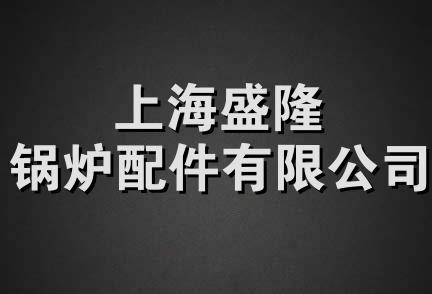 上海盛隆
锅炉配件有限公司